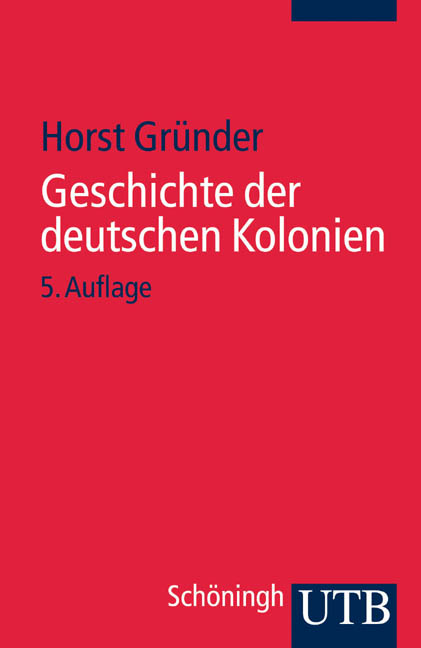 Horst Gründer

Geschichte der deutschen Kolonien

5. Auflage

Schöningh UTB